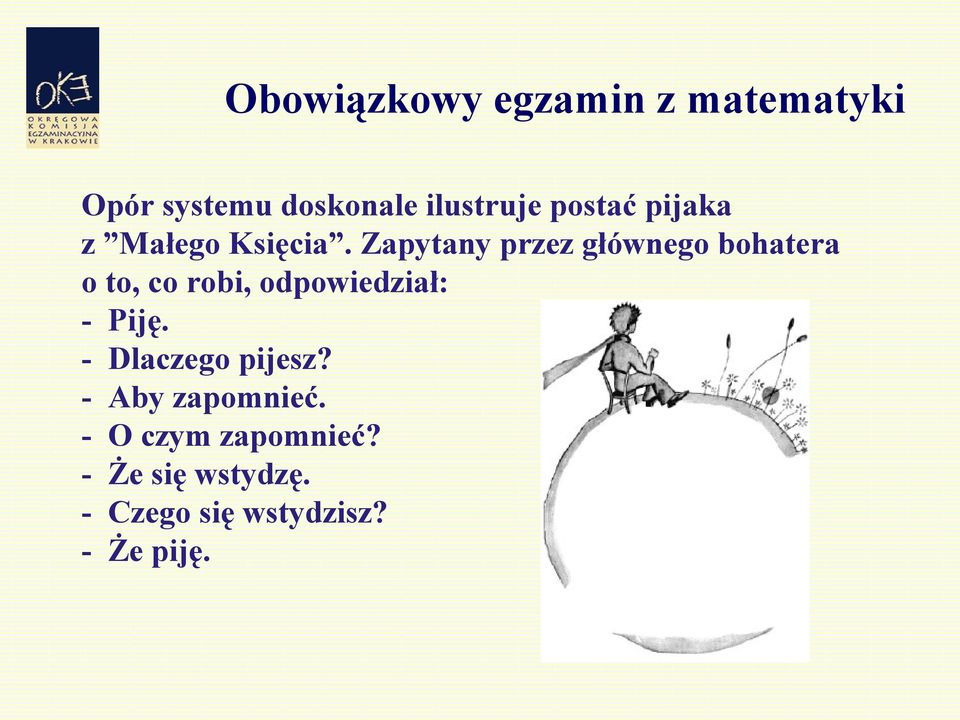 OKE
OKRĘGOWA KOMISJA EGZAMINACYJNA W KRAKOWIE

Obowiązkowy egzamin z matematyki

Opór systemu doskonale ilustruje postać pijaka z ”Małego Księcia”. Zapytany przez głównego bohatera o to, co robi, odpowiedział:
- Piję.
- Dlaczego pijesz?
- Aby zapomnieć.
- O czym zapomnieć?
- Że się wstydzę.
- Czego się wstydzisz?
- Że piję.